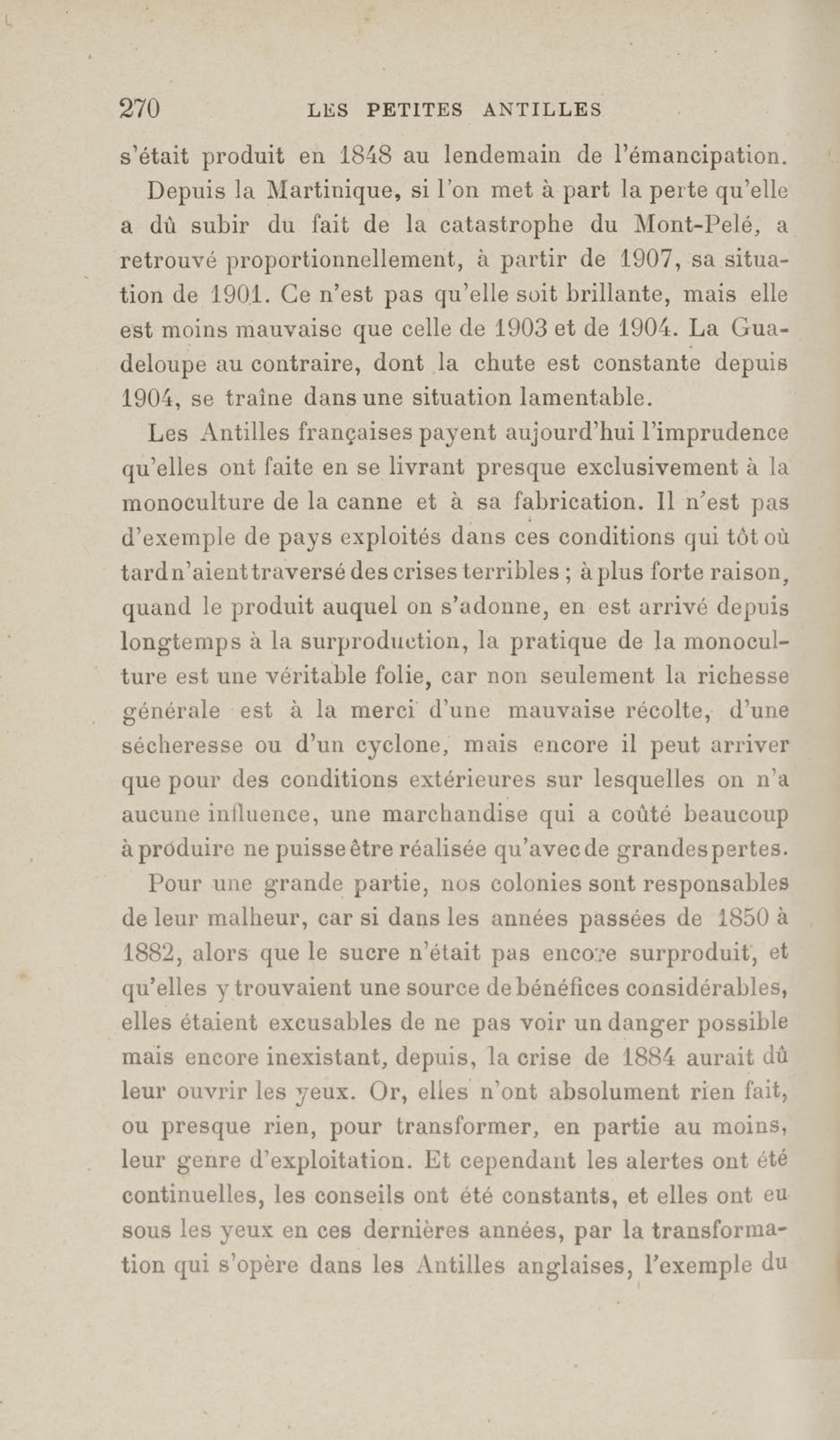 270 LES PETITES ANTILLES

s'était produit en 1848 au lendemain de l'émancipation.

Depuis la Martinique, si l'on met à part la perte qu'elle a dû subir du fait de la catastrophe du Mont-Pelé, a retrouvé proportionnellement, à partir de 1907, sa situation de 1901. Ce n'est pas qu'elle soit brillante, mais elle est moins mauvaise que celle de 1903 et de 1904. La Guadeloupe au contraire, dont la chute est constante depuis 1904, se traîne dans une situation lamentable.

Les Antilles françaises payent aujourd'hui l'imprudence qu'elles ont faite en se livrant presque exclusivement à la monoculture de la canne et à sa fabrication. Il n'est pas d'exemple de pays exploités dans ces conditions qui tôt où tard n'aient traversé des crises terribles ; à plus forte raison, quand le produit auquel on s'adonne, en est arrivé depuis longtemps à la surproduction, la pratique de la monoculture est une véritable folie, car non seulement la richesse générale est à la merci d'une mauvaise récolte, d'une sécheresse ou d'un cyclone, mais encore il peut arriver que pour des conditions extérieures sur lesquelles on n'a aucune influence, une marchandise qui a coûté beaucoup à produire ne puisse être réalisée qu'avec de grandes pertes.

Pour une grande partie, nos colonies sont responsables de leur malheur, car si dans les années passées de 1850 à 1882, alors que le sucre n'était pas encore surproduit, et qu'elles y trouvaient une source de bénéfices considérables, elles étaient excusables de ne pas voir un danger possible mais encore inexistant, depuis, la crise de 1884 aurait dû leur ouvrir les yeux. Or, elles n'ont absolument rien fait, ou presque rien, pour transformer, en partie au moins, leur genre d'exploitation. Et cependant les alertes ont été continuelles, les conseils ont été constants, et elles ont eu sous les yeux en ces dernières années, par la transformation qui s'opère dans les Antilles anglaises, l'exemple du